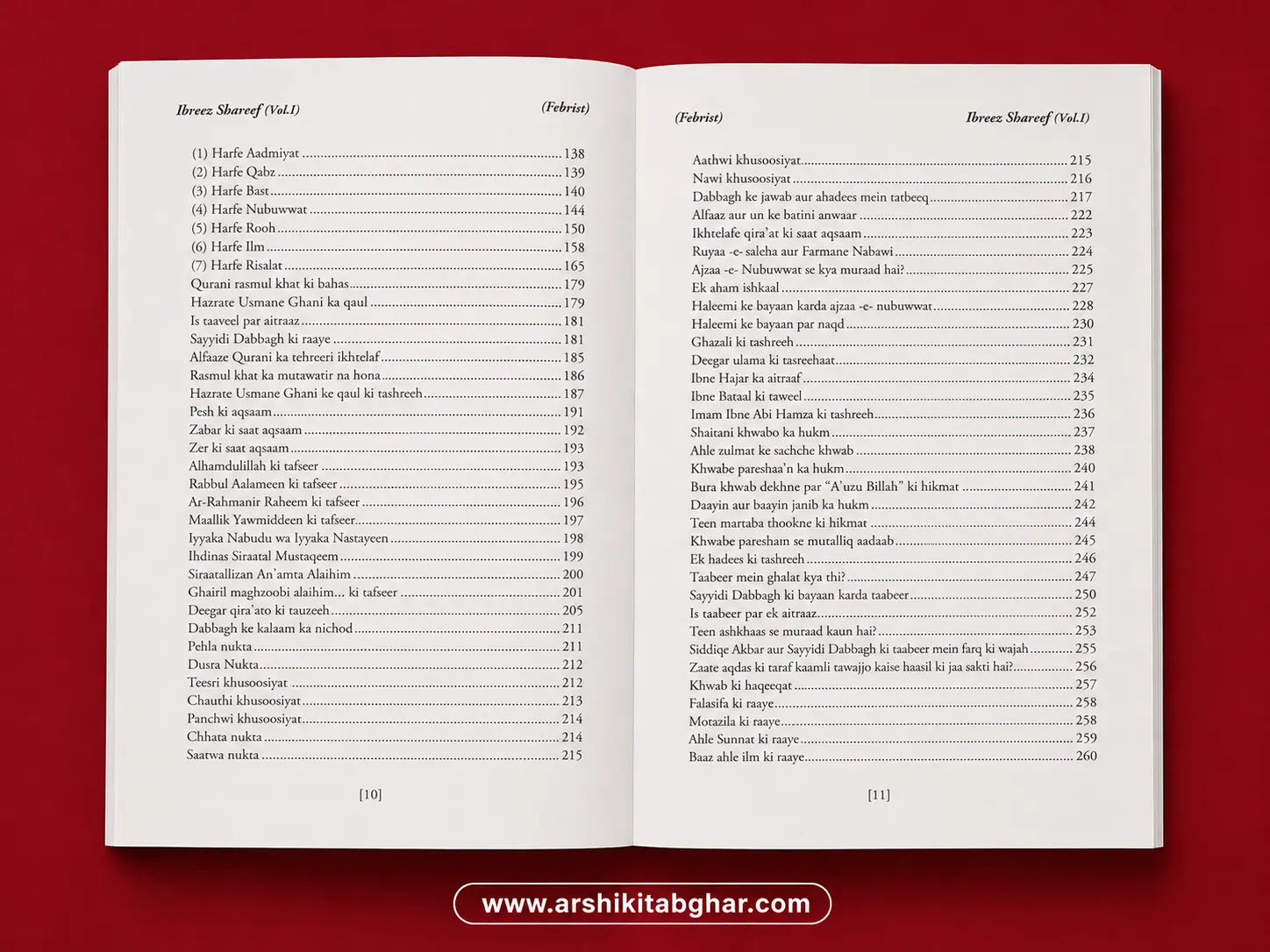 Ibreez Shareef (Vol.I) (Febrist)

(1) Harfe Aadmiyat ........ 138
(2) Harfe Qabz ........ 139
(3) Harfe Bast ........ 140
(4) Harfe Nubuwwat ........ 144
(5) Harfe Rooh ........ 150
(6) Harfe Ilm ........ 158
(7) Harfe Risalat ........ 165
Qurani rasmul khat ki bahas ........ 179
Hazrate Usmane Ghani ka qaul ........ 179
Is taaveel par aitraaz ........ 181
Sayyidi Dabbagh ki raaye ........ 181
Alfaaze Qurani ka tehreeri ikhtelaf ........ 185
Rasmul khat ka mutawatir na hona ........ 186
Hazrate Usmane Ghani ke qaul ki tashreeh ........ 187
Pesh ki aqsaam ........ 191
Zabar ki saat aqsaam ........ 192
Zer ki saat aqsaam ........ 193
Alhamdulillah ki tafseer ........ 193
Rabbul Aalameen ki tafseer ........ 195
Ar-Rahmanir Raheem ki tafseer ........ 196
Maallik Yawmiddeen ki tafseer ........ 197
Iyyaka Nabudu wa Iyyaka Nastayeen ........ 198
Ihdinas Siraatal Mustaqeem ........ 199
Siraatallizan An'amta Alaihim ........ 200
Ghairil maghzoobi alaihim... ki tafseer ........ 201
Deegar qira'ato ki tauzeeh ........ 205
Dabbagh ke kalaam ka nichod ........ 211
Pehla nukta ........ 211
Dusra Nukta ........ 212
Teesri khusoosiyat ........ 212
Chauthi khusoosiyat ........ 213
Panchwi khusoosiyat ........ 214
Chhata nukta ........ 214
Saatwa nukta ........ 215

[10]

(Febrist) Ibreez Shareef (Vol.I)

Aathwi khusoosiyat ........ 215
Nawi khusoosiyat ........ 216
Dabbagh ke jawab aur ahadees mein tatbeeq ........ 217
Alfaaz aur un ke batini anwaar ........ 222
Ikhtelafe qira'at ki saat aqsaam ........ 223
Ruyaa -e- saleha aur Farmane Nabawi ........ 224
Ajzaa -e- Nubuwwat se kya muraad hai? ........ 225
Ek aham ishkaal ........ 227
Haleemi ke bayaan karda ajzaa -e- nubuwwat ........ 228
Haleemi ke bayaan par naqd ........ 230
Ghazali ki tashreeh ........ 231
Deegar ulama ki tasreehaat ........ 232
Ibne Hajar ka aitraaf ........ 234
Ibne Bataal ki taweel ........ 235
Imam Ibne Abi Hamza ki tashreeh ........ 236
Shaitani khwabo ka hukm ........ 237
Ahle zulmat ke sachche khwab ........ 238
Khwabe pareshaa'n ka hukm ........ 240
Bura khwab dekhne par "A'uzu Billah" ki hikmat ........ 241
Daayin aur baayin janib ka hukm ........ 242
Teen martaba thookne ki hikmat ........ 244
Khwabe paresham se mutalliq aadaab ........ 245
Ek hadees ki tashreeh ........ 246
Taabeer mein ghalat kya thi? ........ 247
Sayyidi Dabbagh ki bayaan karda taabeer ........ 250
Is taabeer par ek aitraaz ........ 252
Teen ashkhaas se muraad kaun hai? ........ 253
Siddiqe Akbar aur Sayyidi Dabbagh ki taabeer mein farq ki wajah ........ 255
Zaate aqdas ki taraf kaamli tawajjo kaise haasil ki jaa sakti hai? ........ 256
Khwab ki haqeeqat ........ 257
Falasifa ki raaye ........ 258
Motazila ki raaye ........ 258
Ahle Sunnat ki raaye ........ 259
Baaz ahle ilm ki raaye ........ 260

[11]

www.arshikitabghar.com